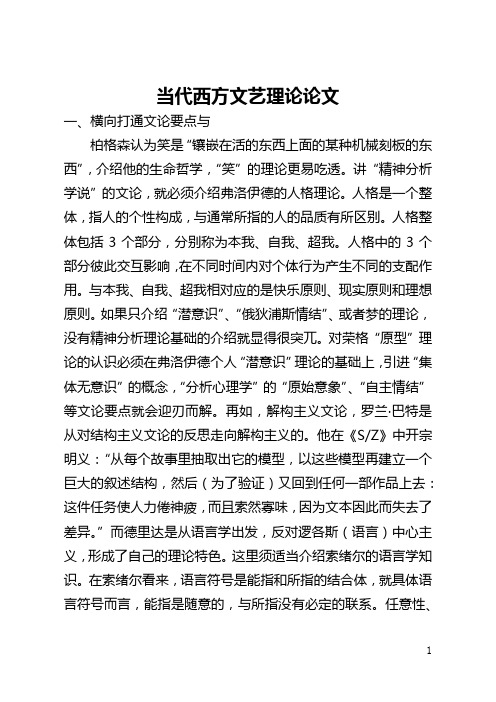 当代西方文艺理论论文

一、横向打通文论要点与

柏格森认为笑是“镶嵌在活的东西上面的某种机械刻板的东西”，介绍他的生命哲学，“笑”的理论更易吃透。讲“精神分析学说”的文论，就必须介绍弗洛伊德的人格理论。人格是一个整体，指人的个性构成，与通常所指的人的品质有所区别。人格整体包括 3 个部分，分别称为本我、自我、超我。人格中的 3 个部分彼此交互影响，在不同时间内对个体行为产生不同的支配作用。与本我、自我、超我相对应的是快乐原则、现实原则和理想原则。如果只介绍“潜意识”、“俄狄浦斯情结”、或者梦的理论，没有精神分析理论基础的介绍就显得很突兀。对荣格“原型”理论的认识必须在弗洛伊德个人“潜意识”理论的基础上，引进“集体无意识”的概念，“分析心理学”的“原始意象”、“自主情结”等文论要点就会迎刃而解。再如，解构主义文论，罗兰·巴特是从对结构主义文论的反思走向解构主义的。他在《S/Z》中开宗明义：“从每个故事里抽取出它的模型，以这些模型再建立一个巨大的叙述结构，然后（为了验证）又回到任何一部作品上去：这件任务使人力倦神疲，而且索然寡味，因为文本因此而失去了差异。”而德里达是从语言学出发，反对逻各斯（语言）中心主义，形成了自己的理论特色。这里须适当介绍索绪尔的语言学知识。在索绪尔看来，语言符号是能指和所指的结合体，就具体语言符号而言，能指是随意的，与所指没有必定的联系。任意性、

1